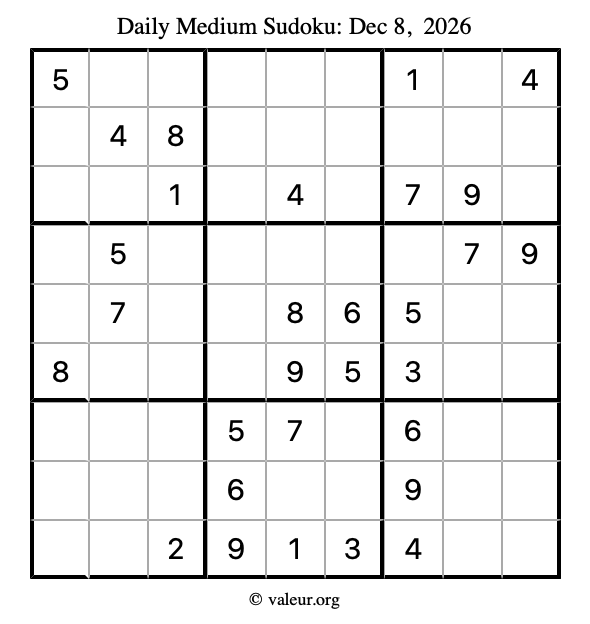 Daily Medium Sudoku: Dec 8, 2026

| | | | | | | | | |
|---|---|---|---|---|---|---|---|---|
| 5 | | | | | | 1 | | 4 |
| | 4 | 8 | | | | | | |
| | | 1 | | 4 | | 7 | 9 | |
| | 5 | | | | | | 7 | 9 |
| | 7 | | | 8 | 6 | 5 | | |
| 8 | | | | 9 | 5 | 3 | | |
| | | | 5 | 7 | | 6 | | |
| | | | 6 | | | 9 | | |
| | | 2 | 9 | 1 | 3 | 4 | | |

© valeur.org